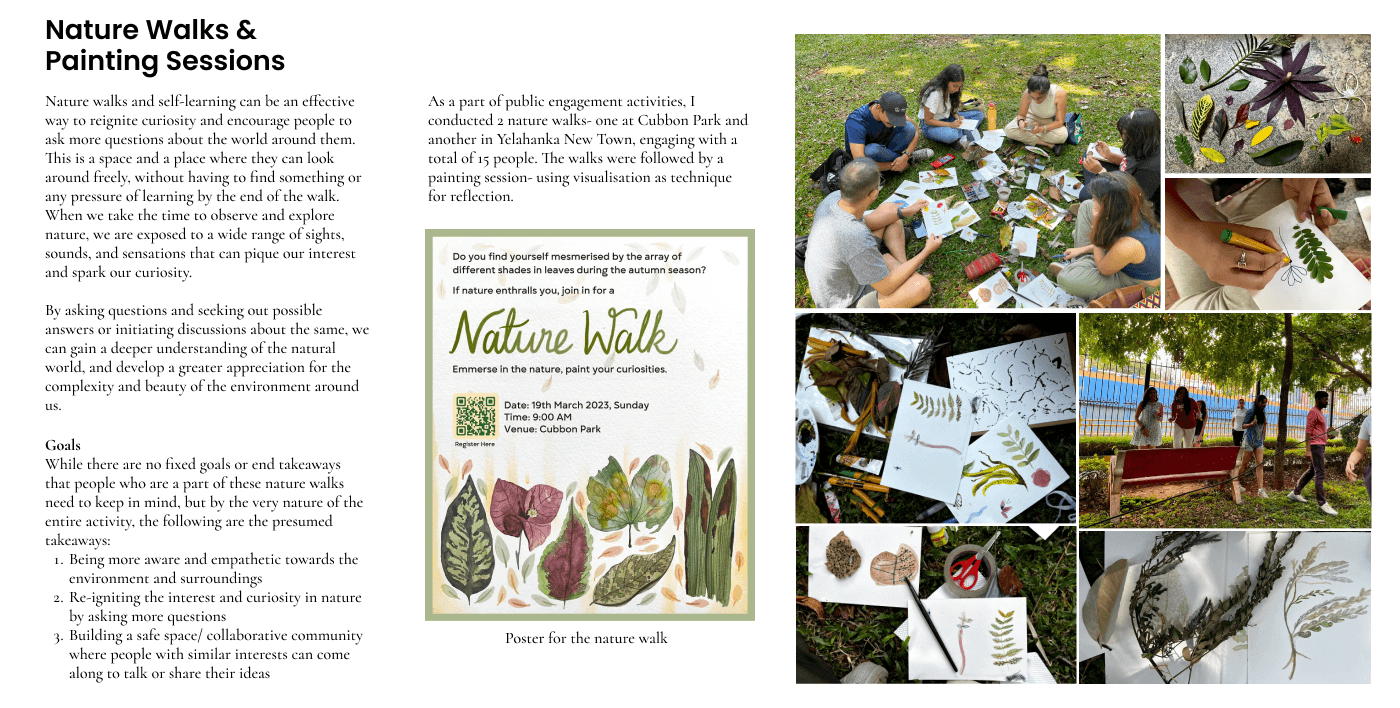 Nature Walks & Painting Sessions

Nature walks and self-learning can be an effective way to reignite curiosity and encourage people to ask more questions about the world around them. This is a space and a place where they can look around freely, without having to find something or any pressure of learning by the end of the walk. When we take the time to observe and explore nature, we are exposed to a wide range of sights, sounds, and sensations that can pique our interest and spark our curiosity.

By asking questions and seeking out possible answers or initiating discussions about the same, we can gain a deeper understanding of the natural world, and develop a greater appreciation for the complexity and beauty of the environment around us.

Goals
While there are no fixed goals or end takeaways that people who are a part of these nature walks need to keep in mind, but by the very nature of the entire activity, the following are the presumed takeaways:
1. Being more aware and empathetic towards the environment and surroundings
2. Re-igniting the interest and curiosity in nature by asking more questions
3. Building a safe space/ collaborative community where people with similar interests can come along to talk or share their ideas

As a part of public engagement activities, I conducted 2 nature walks- one at Cubbon Park and another in Yelahanka New Town, engaging with a total of 15 people. The walks were followed by a painting session- using visualisation as technique for reflection.

Do you find yourself mesmerised by the array of different shades in leaves during the autumn season?

If nature enthralls you, join in for a

Nature Walk

Emmerse in the nature, paint your curiosities.

Register Here

Date: 19th March 2023, Sunday
Time: 9:00 AM
Venue: Cubbon Park

Poster for the nature walk